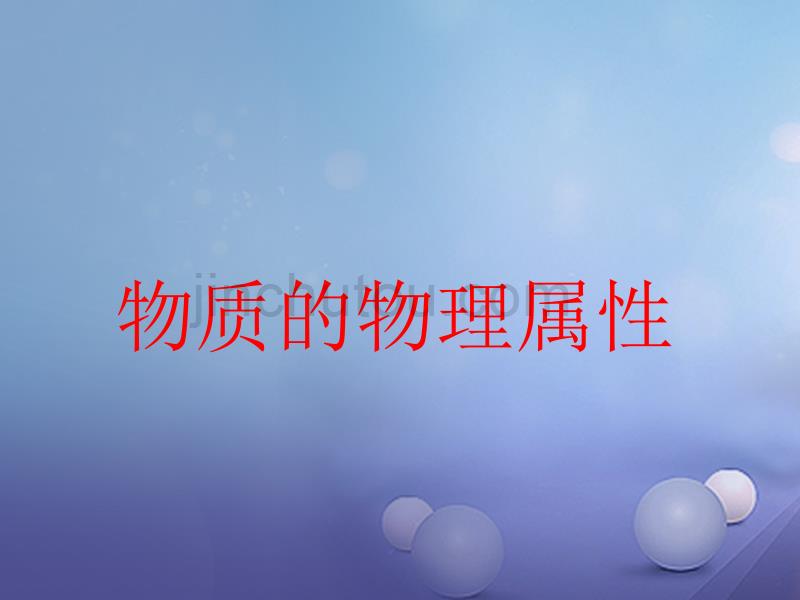 物质的物理属性

jinchutou.com